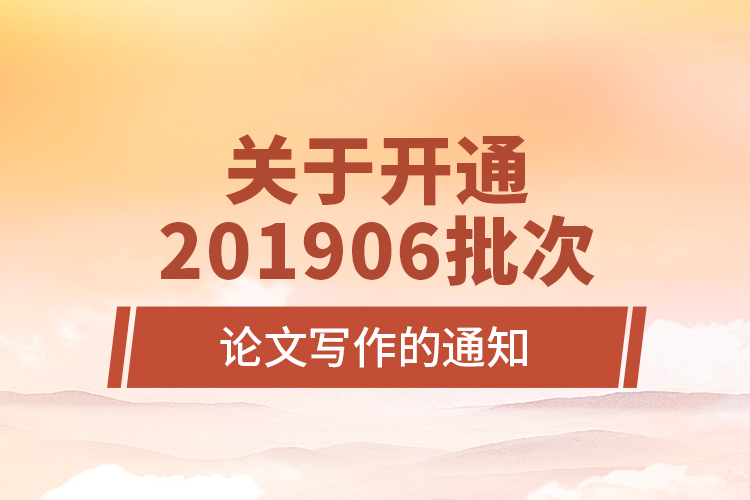 关于开通
201906批次
论文写作的通知